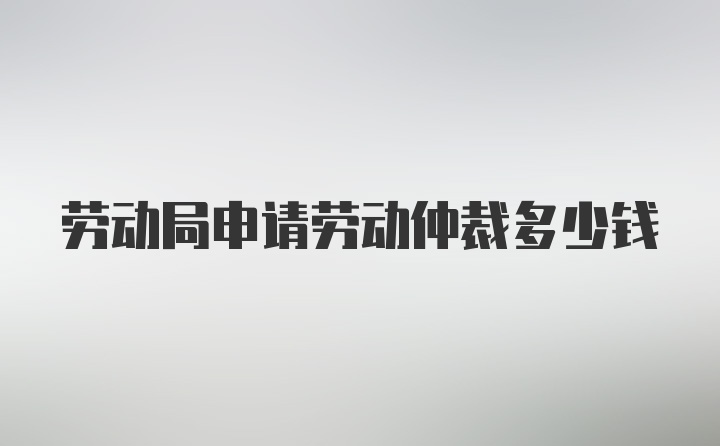 劳动局申请劳动仲裁多少钱